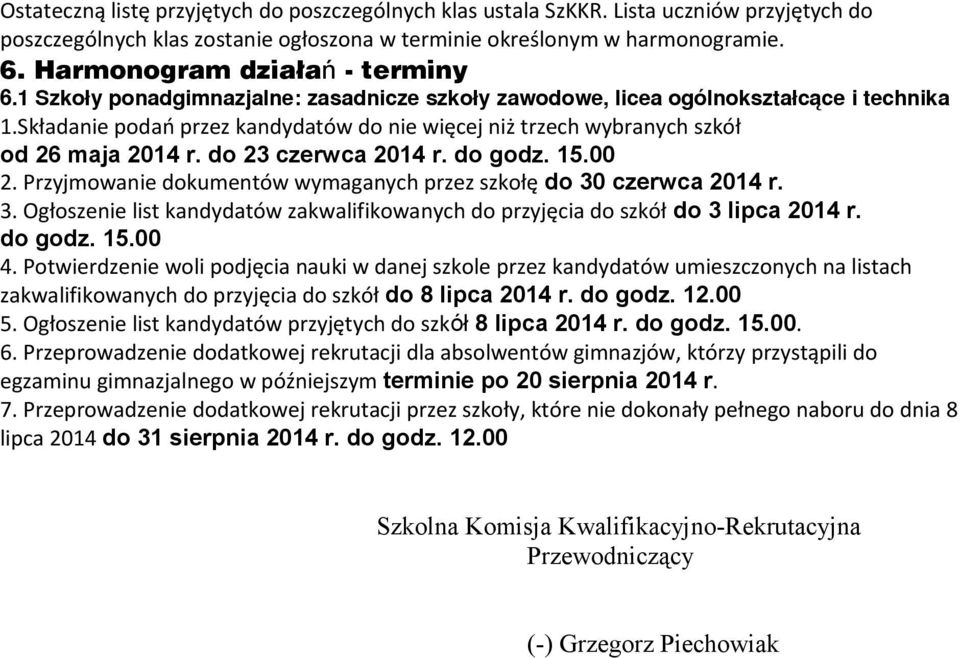 Ostateczną listę przyjętych do poszczególnych klas ustala SzKKR. Lista uczniów przyjętych do poszczególnych klas zostanie ogłoszona w terminie określonym w harmonogramie.
6. Harmonogram działań - terminy
6.1 Szkoły ponadgimnazjalne: zasadnicze szkoły zawodowe, licea ogólnokształcące i technika
1.Składanie podań przez kandydatów do nie więcej niż trzech wybranych szkół od 26 maja 2014 r. do 23 czerwca 2014 r. do godz. 15.00
2. Przyjmowanie dokumentów wymaganych przez szkołę do 30 czerwca 2014 r.
3. Ogłoszenie list kandydatów zakwalifikowanych do przyjęcia do szkół do 3 lipca 2014 r. do godz. 15.00
4. Potwierdzenie woli podjęcia nauki w danej szkole przez kandydatów umieszczonych na listach zakwalifikowanych do przyjęcia do szkół do 8 lipca 2014 r. do godz. 12.00
5. Ogłoszenie list kandydatów przyjętych do szkół 8 lipca 2014 r. do godz. 15.00.
6. Przeprowadzenie dodatkowej rekrutacji dla absolwentów gimnazjów, którzy przystąpili do egzaminu gimnazjalnego w późniejszym terminie po 20 sierpnia 2014 r.
7. Przeprowadzenie dodatkowej rekrutacji przez szkoły, które nie dokonały pełnego naboru do dnia 8 lipca 2014 do 31 sierpnia 2014 r. do godz. 12.00

Szkolna Komisja Kwalifikacyjno-Rekrutacyjna
Przewodniczący

(-) Grzegorz Piechowiak